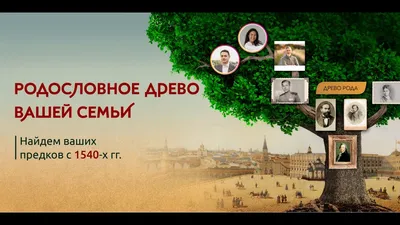 РОДОСЛОВНОЕ ДРЕВО ВАШЕЙ СЕМЬИ

Найдем ваших предков с 1540-х гг.

ДРЕВО РОДА